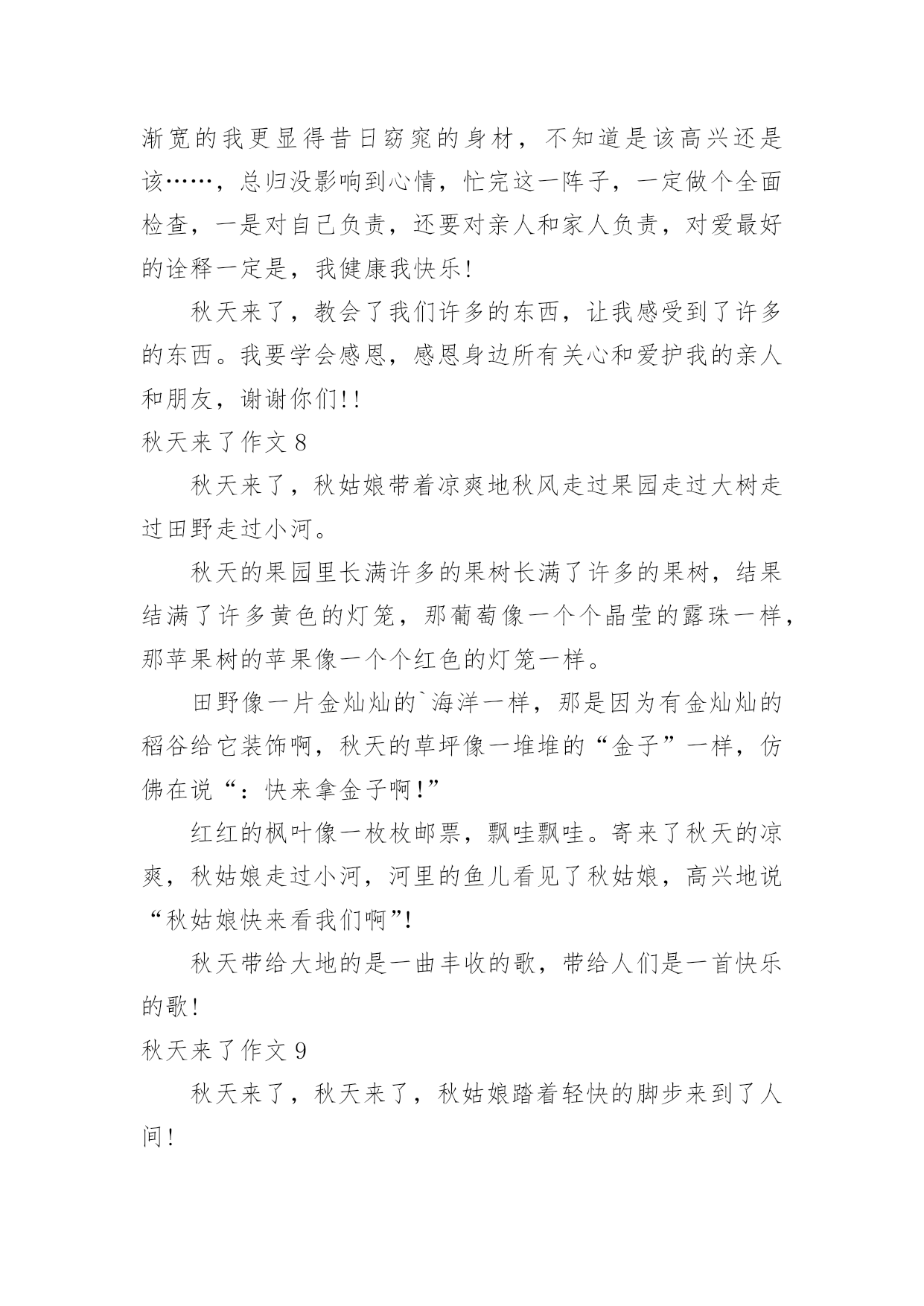 渐宽的我更显得昔日窈窕的身材，不知道是该高兴还是该……，总归没影响到心情，忙完这一阵子，一定做个全面检查，一是对自己负责，还要对亲人和家人负责，对爱最好的诠释一定是，我健康我快乐！

秋天来了，教会了我们许多的东西，让我感受到了许多的东西。我要学会感恩，感恩身边所有关心和爱护我的亲人和朋友，谢谢你们!！

秋天来了作文 8

秋天来了，秋姑娘带着凉爽地秋风走过果园走过大树走过田野走过小河。

秋天的果园里长满许多的果树长满了许多的果树，结果结满了许多黄色的灯笼，那葡萄像一个个晶莹的露珠一样，那苹果树的苹果像一个个红色的灯笼一样。

田野像一片金灿灿的`海洋一样，那是因为有金灿灿的稻谷给它装饰啊，秋天的草坪像一堆堆的“金子”一样，仿佛在说“：快来拿金子啊!”

红红的枫叶像一枚枚邮票，飘哇飘哇。寄来了秋天的凉爽，秋姑娘走过小河，河里的鱼儿看见了秋姑娘，高兴地说“秋姑娘快来看我们啊”!

秋天带给大地的是一曲丰收的歌，带给人们是一首快乐的歌！

秋天来了作文 9

秋天来了，秋天来了，秋姑娘踏着轻快的脚步来到了人间！